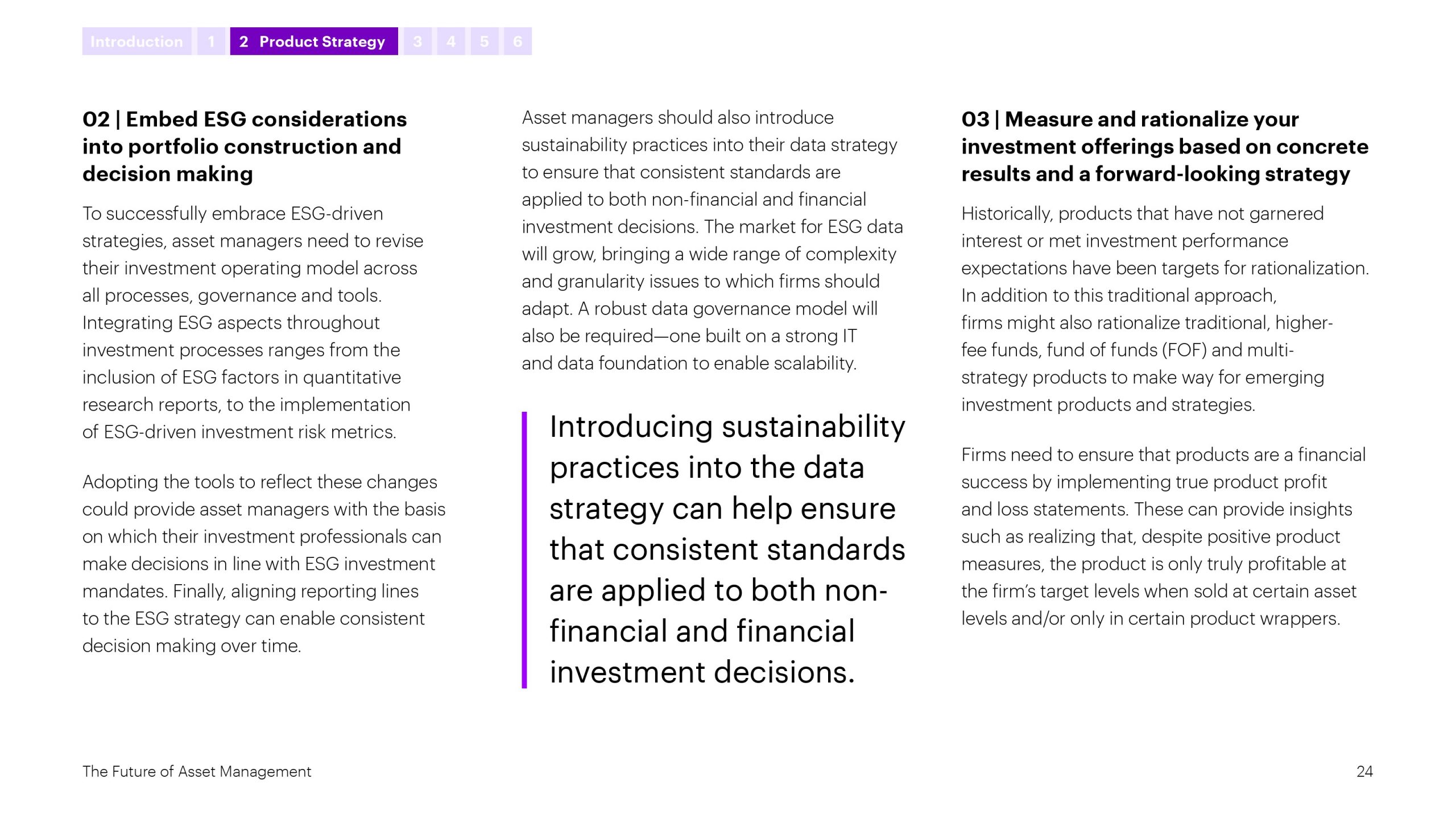 Introduction 1 2 Product Strategy 3 4 5 6

02 | Embed ESG considerations into portfolio construction and decision making

To successfully embrace ESG-driven strategies, asset managers need to revise their investment operating model across all processes, governance and tools. Integrating ESG aspects throughout investment processes ranges from the inclusion of ESG factors in quantitative research reports, to the implementation of ESG-driven investment risk metrics.

Adopting the tools to reflect these changes could provide asset managers with the basis on which their investment professionals can make decisions in line with ESG investment mandates. Finally, aligning reporting lines to the ESG strategy can enable consistent decision making over time.

Asset managers should also introduce sustainability practices into their data strategy to ensure that consistent standards are applied to both non-financial and financial investment decisions. The market for ESG data will grow, bringing a wide range of complexity and granularity issues to which firms should adapt. A robust data governance model will also be required—one built on a strong IT and data foundation to enable scalability.

Introducing sustainability practices into the data strategy can help ensure that consistent standards are applied to both non-financial and financial investment decisions.

03 | Measure and rationalize your investment offerings based on concrete results and a forward-looking strategy

Historically, products that have not garnered interest or met investment performance expectations have been targets for rationalization. In addition to this traditional approach, firms might also rationalize traditional, higher-fee funds, fund of funds (FOF) and multi-strategy products to make way for emerging investment products and strategies.

Firms need to ensure that products are a financial success by implementing true product profit and loss statements. These can provide insights such as realizing that, despite positive product measures, the product is only truly profitable at the firm's target levels when sold at certain asset levels and/or only in certain product wrappers.

The Future of Asset Management

24